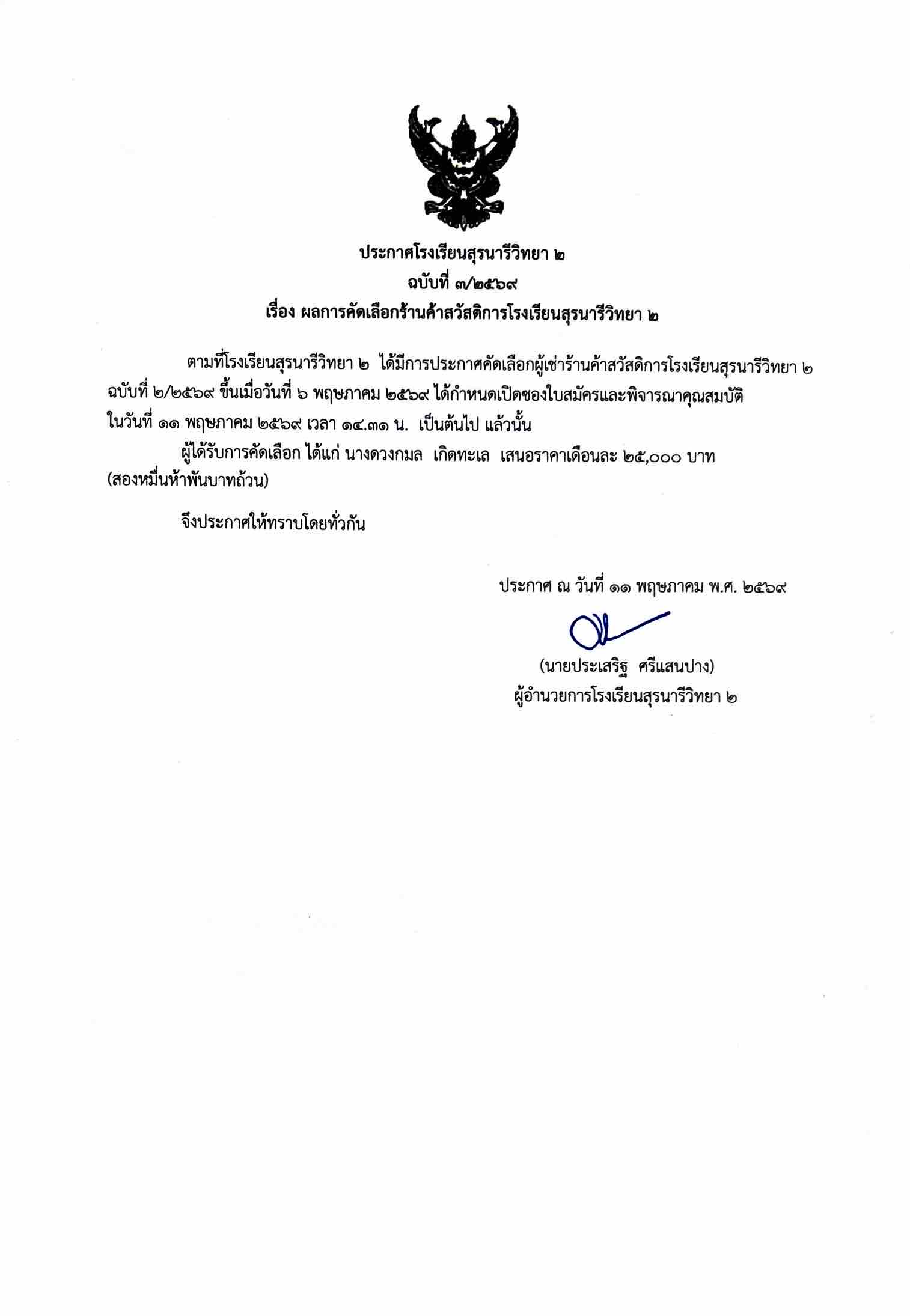 ประกาศโรงเรียนสุรนารีวิทยา ๒
ฉบับที่ ๓/๒๕๖๙
เรื่อง ผลการคัดเลือกร้านค้าสวัสดิการโรงเรียนสุรนารีวิทยา ๒

ตามที่โรงเรียนสุรนารีวิทยา ๒ ได้มีการประกาศคัดเลือกผู้เช่าร้านค้าสวัสดิการโรงเรียนสุรนารีวิทยา ๒ ฉบับที่ ๒/๒๕๖๙ ขึ้นเมื่อวันที่ ๖ พฤษภาคม ๒๕๖๙ ได้กำหนดเปิดซองใบสมัครและพิจารณาคุณสมบัติ ในวันที่ ๑๑ พฤษภาคม ๒๕๖๙ เวลา ๑๔.๓๑ น. เป็นต้นไป แล้วนั้น

ผู้ได้รับการคัดเลือก ได้แก่ นางดวงกมล เกิดทะเล เสนอราคาเดือนละ ๒๕,๐๐๐ บาท (สองหมื่นห้าพันบาทถ้วน)

จึงประกาศให้ทราบโดยทั่วกัน

ประกาศ ณ วันที่ ๑๑ พฤษภาคม พ.ศ. ๒๕๖๙

(นายประเสริฐ ศรีแสนปาง)
ผู้อำนวยการโรงเรียนสุรนารีวิทยา ๒